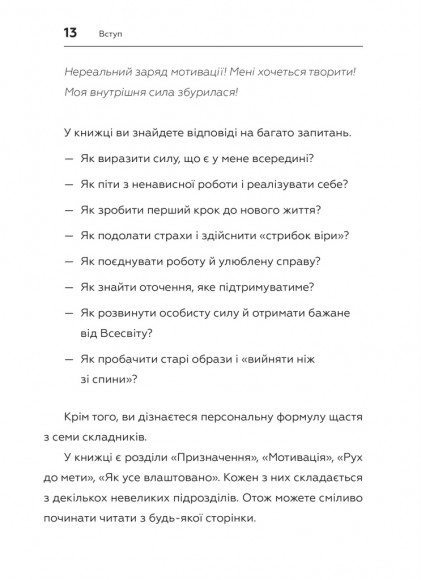 13 Вступ

Нереальний заряд мотивації! Мені хочеться творити! Моя внутрішня сила збурилася!

У книжці ви знайдете відповіді на багато запитань.

— Як виразити силу, що є у мене всередині?

— Як піти з ненависної роботи і реалізувати себе?

— Як зробити перший крок до нового життя?

— Як подолати страхи і здійснити «стрибок віри»?

— Як поєднувати роботу й улюблену справу?

— Як знайти оточення, яке підтримуватиме?

— Як розвинути особисту силу й отримати бажане від Всесвіту?

— Як пробачити старі образи і «вийняти ніж зі спини»?

Крім того, ви дізнаєтеся персональну формулу щастя з семи складників.

У книжці є розділи «Призначення», «Мотивація», «Рух до мети», «Як усе влаштовано». Кожен з них складається з декількох невеликих підрозділів. Отож можете сміливо починати читати з будь-якої сторінки.